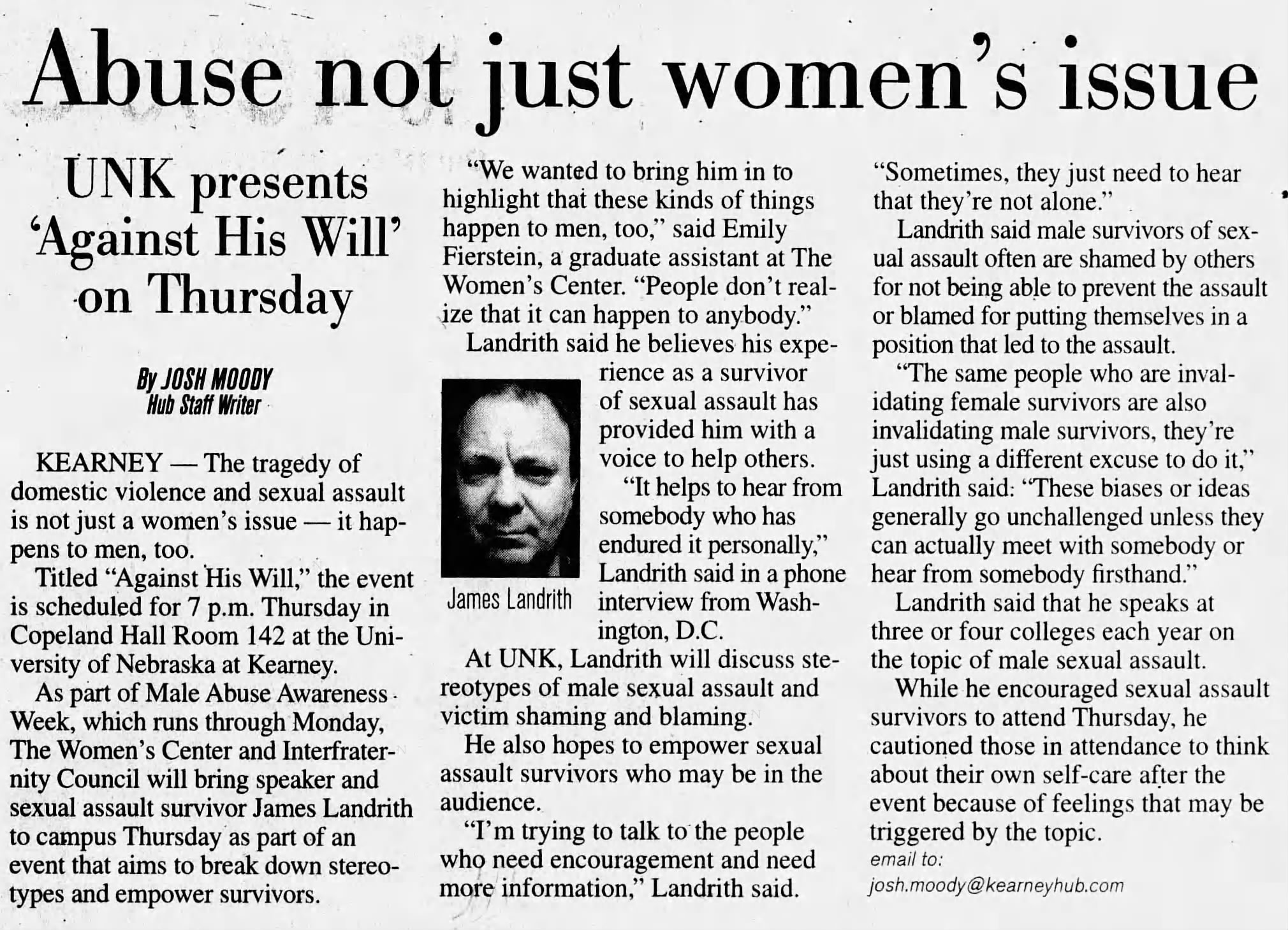 Abuse not just women's issue

UNK presents 'Against His Will' on Thursday

By JOSH MOODY
Hub Staff Writer

KEARNEY — The tragedy of domestic violence and sexual assault is not just a women's issue — it happens to men, too.

Titled "Against His Will," the event is scheduled for 7 p.m. Thursday in Copeland Hall Room 142 at the University of Nebraska at Kearney.

As part of Male Abuse Awareness Week, which runs through Monday, The Women's Center and Interfraternity Council will bring speaker and sexual assault survivor James Landrith to campus Thursday as part of an event that aims to break down stereotypes and empower survivors.

"We wanted to bring him in to highlight that these kinds of things happen to men, too," said Emily Fierstein, a graduate assistant at The Women's Center. "People don't realize that it can happen to anybody."

Landrith said he believes his experience as a survivor of sexual assault has provided him with a voice to help others.

James Landrith

"It helps to hear from somebody who has endured it personally," Landrith said in a phone interview from Washington, D.C.

At UNK, Landrith will discuss stereotypes of male sexual assault and victim shaming and blaming.

He also hopes to empower sexual assault survivors who may be in the audience.

"I'm trying to talk to the people who need encouragement and need more information," Landrith said. "Sometimes, they just need to hear that they're not alone."

Landrith said male survivors of sexual assault often are shamed by others for not being able to prevent the assault or blamed for putting themselves in a position that led to the assault.

"The same people who are invalidating female survivors are also invalidating male survivors, they're just using a different excuse to do it," Landrith said: "These biases or ideas generally go unchallenged unless they can actually meet with somebody or hear from somebody firsthand."

Landrith said that he speaks at three or four colleges each year on the topic of male sexual assault.

While he encouraged sexual assault survivors to attend Thursday, he cautioned those in attendance to think about their own self-care after the event because of feelings that may be triggered by the topic.

email to:
josh.moody@kearneyhub.com